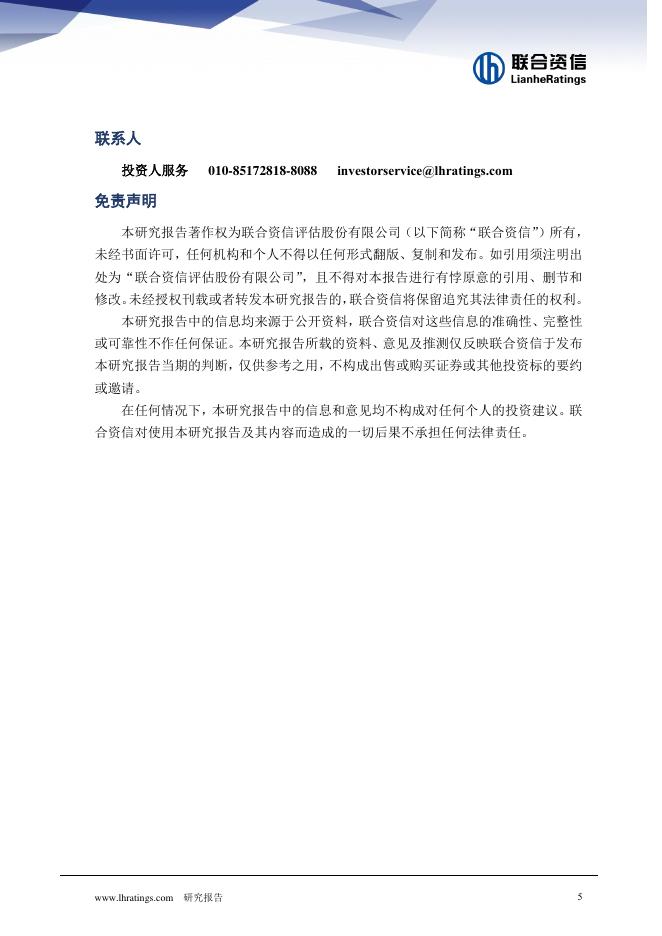 联合资信
LianheRatings

联系人

投资人服务 010-85172818-8088 investorservice@lhratings.com

免责声明

本研究报告著作权为联合资信评估股份有限公司（以下简称“联合资信”）所有，未经书面许可，任何机构和个人不得以任何形式翻版、复制和发布。如引用须注明出处为“联合资信评估股份有限公司”，且不得对本报告进行有悖原意的引用、删节和修改。未经授权刊载或者转发本研究报告的，联合资信将保留追究其法律责任的权利。

本研究报告中的信息均来源于公开资料，联合资信对这些信息的准确性、完整性或可靠性不作任何保证。本研究报告所载的资料、意见及推测仅反映联合资信于发布本研究报告当期的判断，仅供参考之用，不构成出售或购买证券或其他投资标的要约或邀请。

在任何情况下，本研究报告中的信息和意见均不构成对任何个人的投资建议。联合资信对使用本研究报告及其内容而造成的一切后果不承担任何法律责任。

www.lhratings.com 研究报告 5